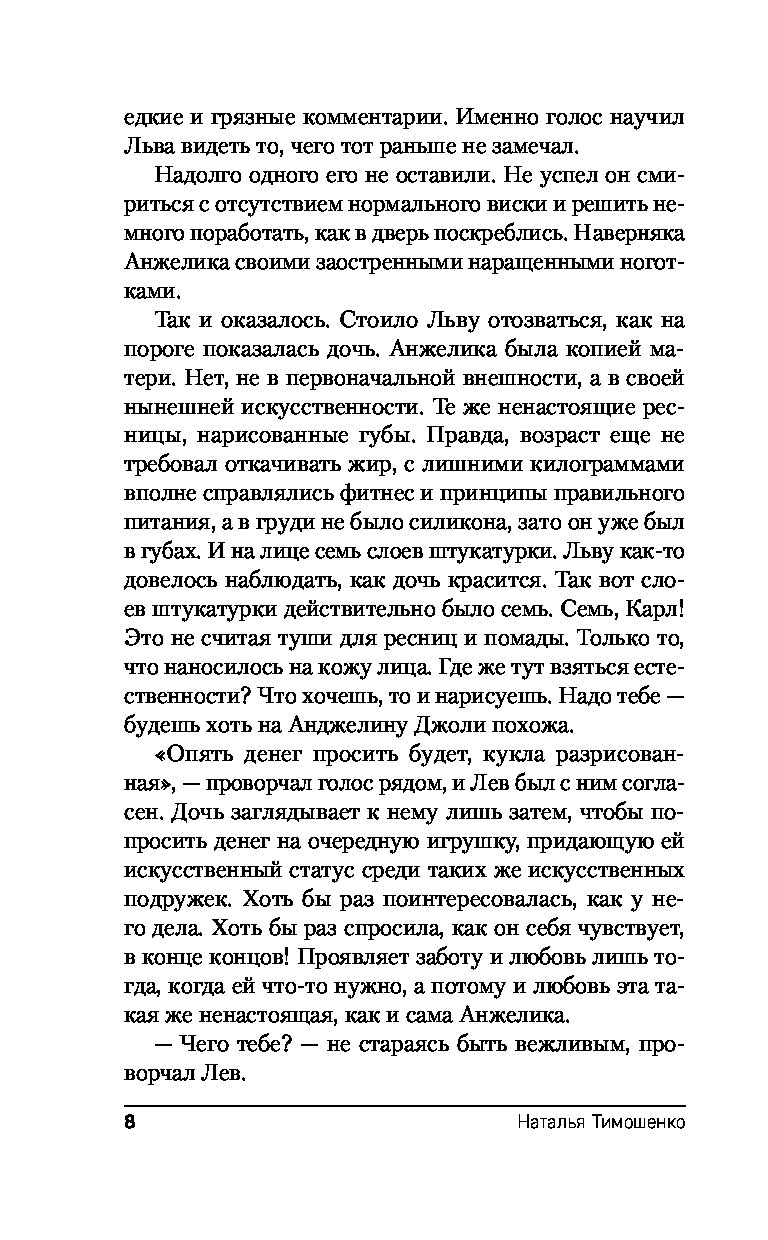 едкие и грязные комментарии. Именно голос научил Льва видеть то, чего тот раньше не замечал.

Надолго одного его не оставили. Не успел он смириться с отсутствием нормального виски и решить немного поработать, как в дверь поскреблись. Наверняка Анжелика своими заостренными наращенными ноготками.

Так и оказалось. Стоило Льву отозваться, как на пороге показалась дочь. Анжелика была копией матери. Нет, не в первоначальной внешности, а в своей нынешней искусственности. Те же ненастоящие ресницы, нарисованные губы. Правда, возраст еще не требовал откачивать жир, с лишними килограммами вполне справлялись фитнес и принципы правильного питания, а в груди не было силикона, зато он уже был в губах. И на лице семь слоев штукатурки. Льву как-то довелось наблюдать, как дочь красится. Так вот слоев штукатурки действительно было семь. Семь, Карл! Это не считая туши для ресниц и помады. Только то, что наносилось на кожу лица. Где же тут взяться естественности? Что хочешь, то и нарисуешь. Надо тебе — будешь хоть на Анджелину Джоли похожа.

«Опять денег просить будет, кукла разрисованная», — проворчал голос рядом, и Лев был с ним согласен. Дочь заглядывает к нему лишь затем, чтобы попросить денег на очередную игрушку, придающую ей искусственный статус среди таких же искусственных подружек. Хоть бы раз поинтересовалась, как у него дела. Хоть бы раз спросила, как он себя чувствует, в конце концов! Проявляет заботу и любовь лишь тогда, когда ей что-то нужно, а потому и любовь эта такая же ненастоящая, как и сама Анжелика.

— Чего тебе? — не стараясь быть вежливым, проворчал Лев.

8 Наталья Тимошенко